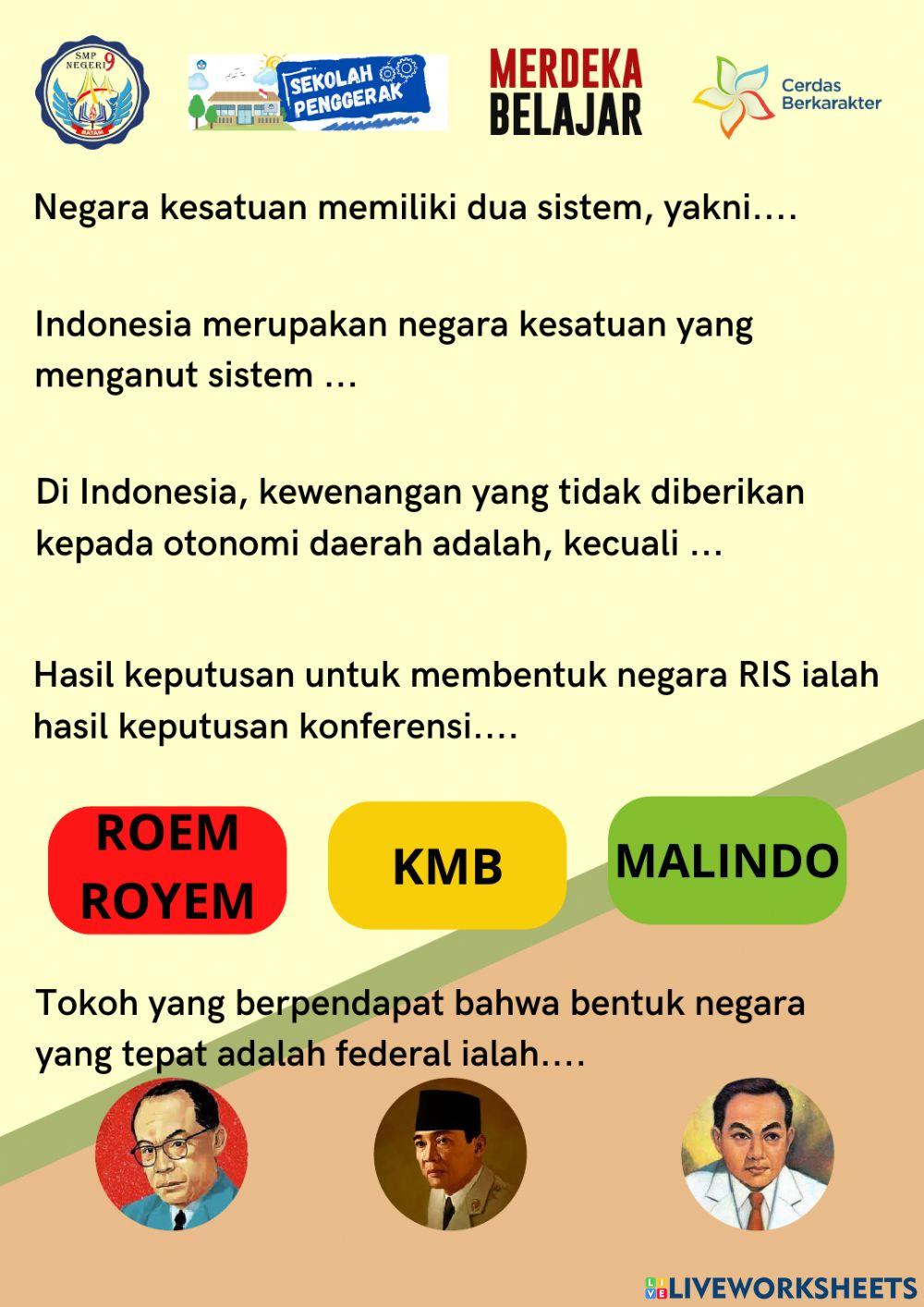 SMP NEGERI 9
BATAM

SEKOLAH PENGGERAK

MERDEKA
BELAJAR

Cerdas
Berkarakter

Negara kesatuan memiliki dua sistem, yakni....

Indonesia merupakan negara kesatuan yang menganut sistem ...

Di Indonesia, kewenangan yang tidak diberikan kepada otonomi daerah adalah, kecuali ...

Hasil keputusan untuk membentuk negara RIS ialah hasil keputusan konferensi....

ROEM
ROYEM

KMB

MALINDO

Tokoh yang berpendapat bahwa bentuk negara yang tepat adalah federal ialah....

LIVEWORKSHEETS